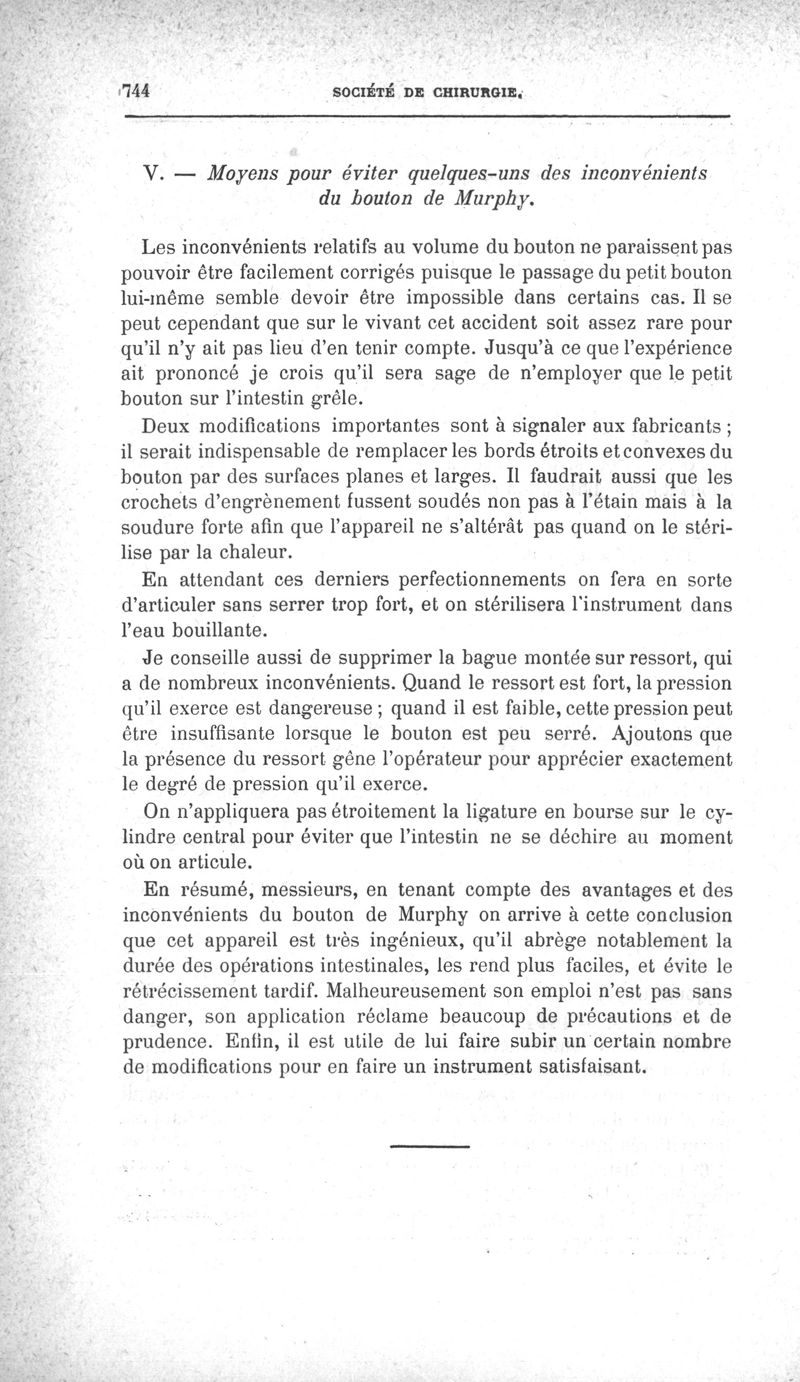 744 SOCIÉTÉ DE CHIRURGIE.

V. — Moyens pour éviter quelques-uns des inconvénients du bouton de Murphy.

Les inconvénients relatifs au volume du bouton ne paraissent pas pouvoir être facilement corrigés puisque le passage du petit bouton lui-même semble devoir être impossible dans certains cas. Il se peut cependant que sur le vivant cet accident soit assez rare pour qu'il n'y ait pas lieu d'en tenir compte. Jusqu'à ce que l'expérience ait prononcé je crois qu'il sera sage de n'employer que le petit bouton sur l'intestin grêle.

Deux modifications importantes sont à signaler aux fabricants ; il serait indispensable de remplacer les bords étroits et convexes du bouton par des surfaces planes et larges. Il faudrait aussi que les crochets d'engrènement fussent soudés non pas à l'étain mais à la soudure forte afin que l'appareil ne s'altérât pas quand on le stérilise par la chaleur.

En attendant ces derniers perfectionnements on fera en sorte d'articuler sans serrer trop fort, et on stérilisera l'instrument dans l'eau bouillante.

Je conseille aussi de supprimer la bague montée sur ressort, qui a de nombreux inconvénients. Quand le ressort est fort, la pression qu'il exerce est dangereuse ; quand il est faible, cette pression peut être insuffisante lorsque le bouton est peu serré. Ajoutons que la présence du ressort gêne l'opérateur pour apprécier exactement le degré de pression qu'il exerce.

On n'appliquera pas étroitement la ligature en bourse sur le cylindre central pour éviter que l'intestin ne se déchire au moment où on articule.

En résumé, messieurs, en tenant compte des avantages et des inconvénients du bouton de Murphy on arrive à cette conclusion que cet appareil est très ingénieux, qu'il abrège notablement la durée des opérations intestinales, les rend plus faciles, et évite le rétrécissement tardif. Malheureusement son emploi n'est pas sans danger, son application réclame beaucoup de précautions et de prudence. Enfin, il est utile de lui faire subir un certain nombre de modifications pour en faire un instrument satisfaisant.